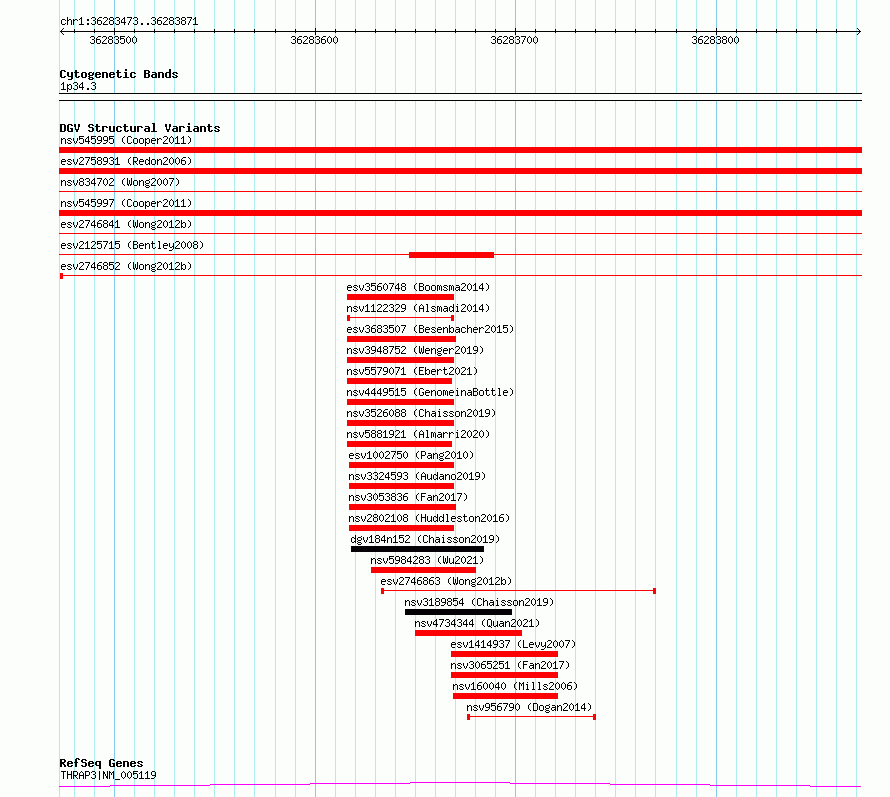 chr1:36283473..36283871

36283500 36283600 36283700 36283800

Cytogenetic Bands
1p34.3

DGV Structural Variants
nsv545995 (Cooper2011)
esv2758931 (Redon2006)
nsv834702 (Wong2007)
nsv545997 (Cooper2011)
esv2746841 (Wong2012b)
esv2125715 (Bentley2008)
esv2746852 (Wong2012b)
esv3560748 (Boomsma2014)
nsv1122329 (Alsmadi2014)
esv3683507 (Besenbacher2015)
nsv3948752 (Wenger2019)
nsv5579071 (Ebert2021)
nsv4449515 (GenomeinaBottle)
nsv3526088 (Chaisson2019)
nsv5881921 (Almarri2020)
esv1002750 (Pang2010)
nsv3324593 (Audano2019)
nsv3053836 (Fan2017)
nsv2802108 (Huddleston2016)
dgv184n152 (Chaisson2019)
nsv5984283 (Wu2021)
esv2746863 (Wong2012b)
nsv3189854 (Chaisson2019)
nsv4734344 (Quan2021)
esv1414937 (Levy2007)
nsv3065251 (Fan2017)
nsv160040 (Mills2006)
nsv956790 (Dogan2014)

RefSeq Genes
THRAP3|NM_005119